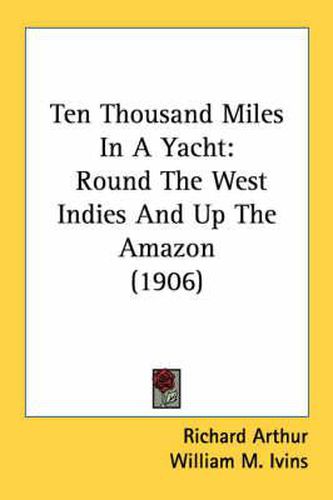 Ten Thousand Miles In A Yacht: Round The West Indies And Up The Amazon (1906)

Richard Arthur
William M. Ivins